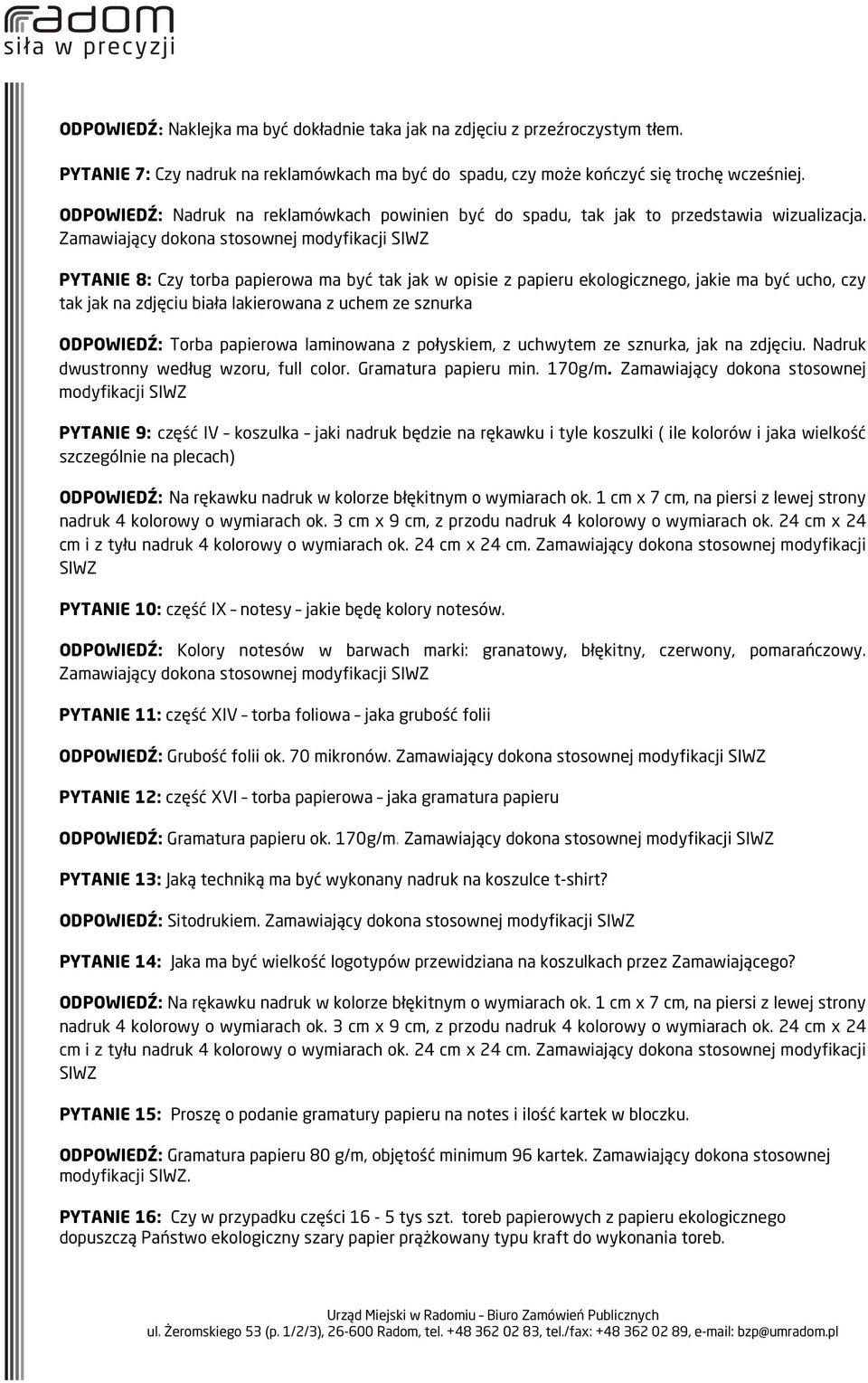 radom
siła w precyzji

ODPOWIEDŹ: Naklejka ma być dokładnie taka jak na zdjęciu z przeźroczystym tłem.

PYTANIE 7: Czy nadruk na reklamówkach ma być do spadu, czy może kończyć się trochę wcześniej.

ODPOWIEDŹ: Nadruk na reklamówkach powinien być do spadu, tak jak to przedstawia wizualizacja. Zamawiający dokona stosownej modyfikacji SIWZ

PYTANIE 8: Czy torba papierowa ma być tak jak w opisie z papieru ekologicznego, jakie ma być ucho, czy tak jak na zdjęciu biała lakierowana z uchem ze sznurka

ODPOWIEDŹ: Torba papierowa laminowana z połyskiem, z uchwytem ze sznurka, jak na zdjęciu. Nadruk dwustronny według wzoru, full color. Gramatura papieru min. 170g/m. Zamawiający dokona stosownej modyfikacji SIWZ

PYTANIE 9: część IV – koszulka – jaki nadruk będzie na rękawku i tyle koszulki ( ile kolorów i jaka wielkość szczególnie na plecach)

ODPOWIEDŹ: Na rękawku nadruk w kolorze błękitnym o wymiarach ok. 1 cm x 7 cm, na piersi z lewej strony nadruk 4 kolorowy o wymiarach ok. 3 cm x 9 cm, z przodu nadruk 4 kolorowy o wymiarach ok. 24 cm x 24 cm i z tyłu nadruk 4 kolorowy o wymiarach ok. 24 cm x 24 cm. Zamawiający dokona stosownej modyfikacji SIWZ

PYTANIE 10: część IX – notesy – jakie będę kolory notesów.

ODPOWIEDŹ: Kolory notesów w barwach marki: granatowy, błękitny, czerwony, pomarańczowy. Zamawiający dokona stosownej modyfikacji SIWZ

PYTANIE 11: część XIV – torba foliowa – jaka grubość folii

ODPOWIEDŹ: Grubość folii ok. 70 mikronów. Zamawiający dokona stosownej modyfikacji SIWZ

PYTANIE 12: część XVI – torba papierowa – jaka gramatura papieru

ODPOWIEDŹ: Gramatura papieru ok. 170g/m. Zamawiający dokona stosownej modyfikacji SIWZ

PYTANIE 13: Jaką techniką ma być wykonany nadruk na koszulce t-shirt?

ODPOWIEDŹ: Sitodrukiem. Zamawiający dokona stosownej modyfikacji SIWZ

PYTANIE 14: Jaka ma być wielkość logotypów przewidziana na koszulkach przez Zamawiającego?

ODPOWIEDŹ: Na rękawku nadruk w kolorze błękitnym o wymiarach ok. 1 cm x 7 cm, na piersi z lewej strony nadruk 4 kolorowy o wymiarach ok. 3 cm x 9 cm, z przodu nadruk 4 kolorowy o wymiarach ok. 24 cm x 24 cm i z tyłu nadruk 4 kolorowy o wymiarach ok. 24 cm x 24 cm. Zamawiający dokona stosownej modyfikacji SIWZ

PYTANIE 15: Proszę o podanie gramatury papieru na notes i ilość kartek w bloczku.

ODPOWIEDŹ: Gramatura papieru 80 g/m, objętość minimum 96 kartek. Zamawiający dokona stosownej modyfikacji SIWZ.

PYTANIE 16: Czy w przypadku części 16 - 5 tys szt. toreb papierowych z papieru ekologicznego dopuszczą Państwo ekologiczny szary papier prążkowany typu kraft do wykonania toreb.

Urząd Miejski w Radomiu – Biuro Zamówień Publicznych
ul. Żeromskiego 53 (p. 1/2/3), 26-600 Radom, tel. +48 362 02 83, tel./fax: +48 362 02 89, e-mail: bzp@umradom.pl